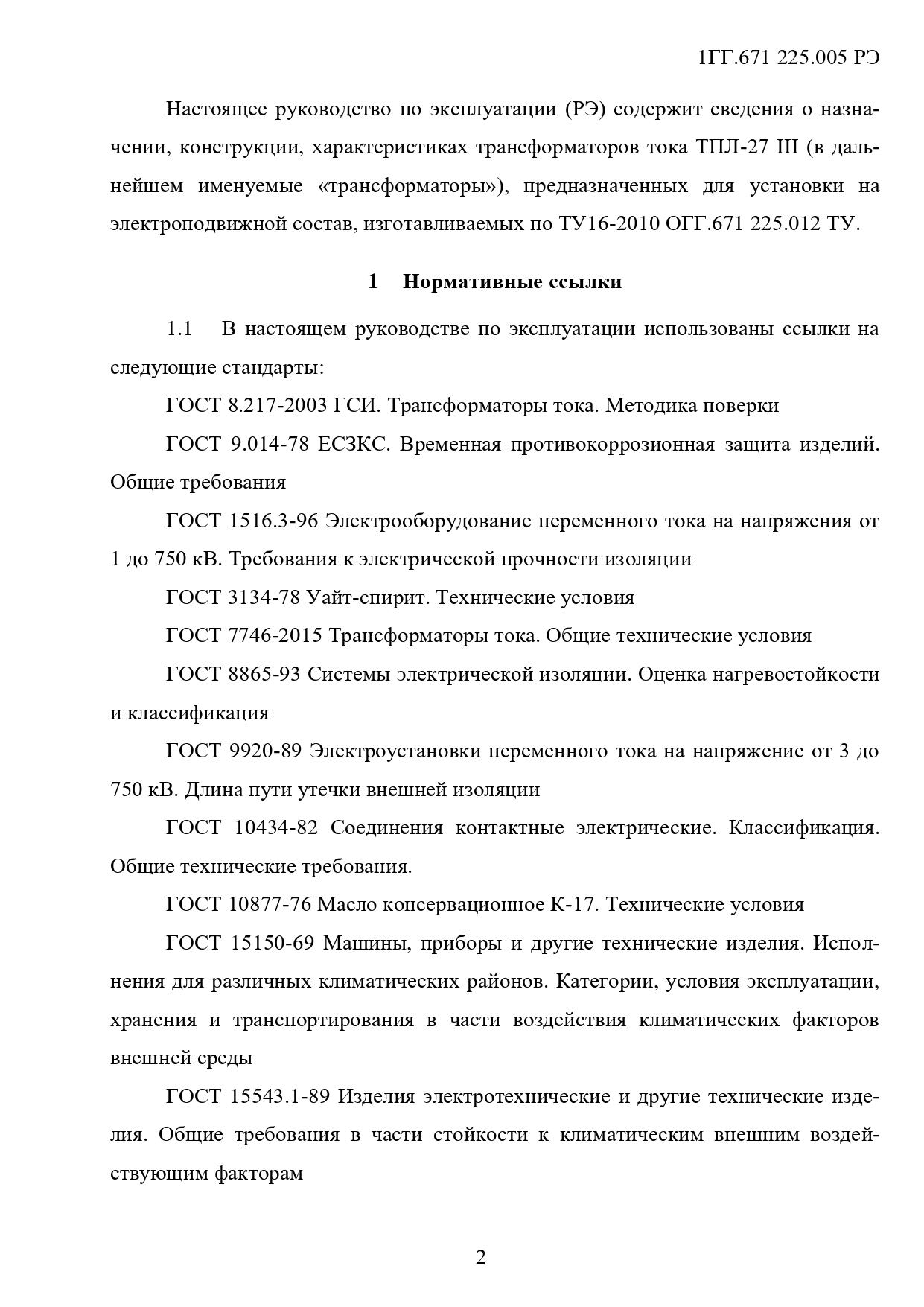 1ГГ.671 225.005 РЭ

Настоящее руководство по эксплуатации (РЭ) содержит сведения о назначении, конструкции, характеристиках трансформаторов тока ТПЛ-27 III (в дальнейшем именуемые «трансформаторы»), предназначенных для установки на электроподвижной состав, изготавливаемых по ТУ16-2010 ОГГ.671 225.012 ТУ.

1 Нормативные ссылки

1.1 В настоящем руководстве по эксплуатации использованы ссылки на следующие стандарты:

ГОСТ 8.217-2003 ГСИ. Трансформаторы тока. Методика поверки

ГОСТ 9.014-78 ЕСЗКС. Временная противокоррозионная защита изделий. Общие требования

ГОСТ 1516.3-96 Электрооборудование переменного тока на напряжения от 1 до 750 кВ. Требования к электрической прочности изоляции

ГОСТ 3134-78 Уайт-спирит. Технические условия

ГОСТ 7746-2015 Трансформаторы тока. Общие технические условия

ГОСТ 8865-93 Системы электрической изоляции. Оценка нагревостойкости и классификация

ГОСТ 9920-89 Электроустановки переменного тока на напряжение от 3 до 750 кВ. Длина пути утечки внешней изоляции

ГОСТ 10434-82 Соединения контактные электрические. Классификация. Общие технические требования.

ГОСТ 10877-76 Масло консервационное К-17. Технические условия

ГОСТ 15150-69 Машины, приборы и другие технические изделия. Исполнения для различных климатических районов. Категории, условия эксплуатации, хранения и транспортирования в части воздействия климатических факторов внешней среды

ГОСТ 15543.1-89 Изделия электротехнические и другие технические изделия. Общие требования в части стойкости к климатическим внешним воздействующим факторам

2